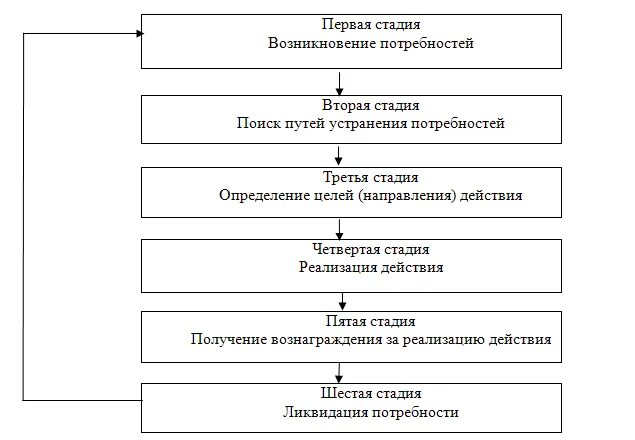 Первая стадия
Возникновение потребностей

Вторая стадия
Поиск путей устранения потребностей

Третья стадия
Определение целей (направления) действия

Четвертая стадия
Реализация действия

Пятая стадия
Получение вознаграждения за реализацию действия

Шестая стадия
Ликвидация потребности